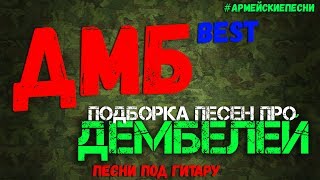 #АРМЕЙСКИЕПЕСНИ

ДМБ BEST

ПОДБОРКА ПЕСЕН ПРО
ДЕМБЕЛЕЙ

ПЕСНИ ПОД ГИТАРУ